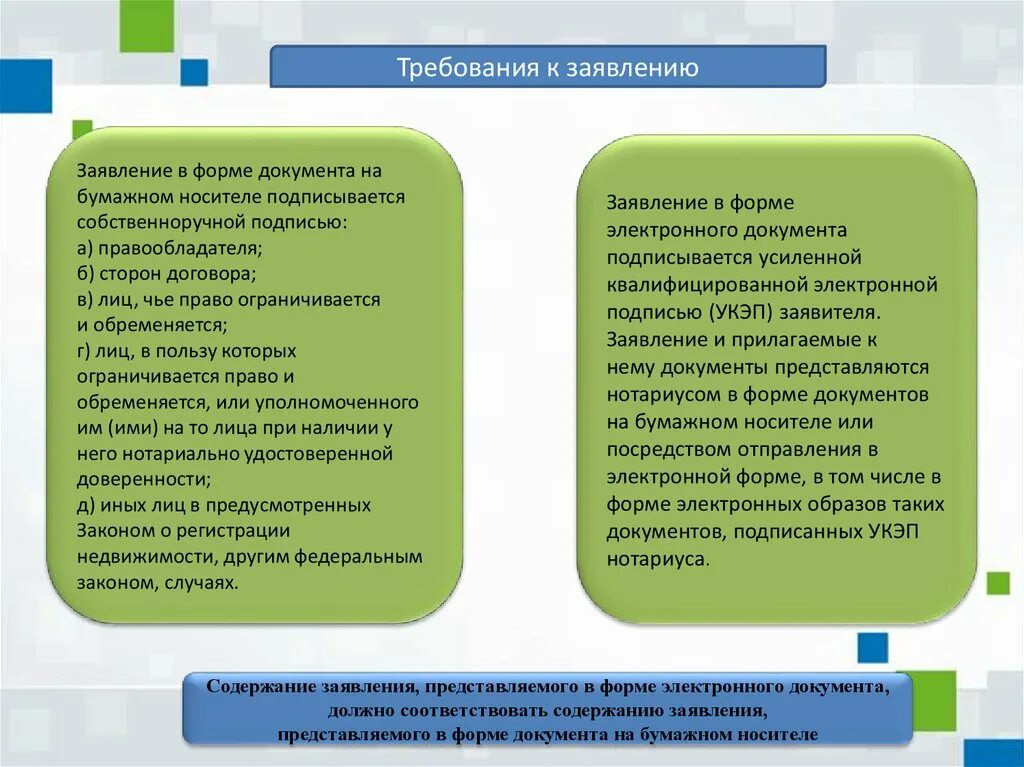 Требования к заявлению

Заявление в форме документа на бумажном носителе подписывается собственноручной подписью:
а) правообладателя;
б) сторон договора;
в) лиц, чье право ограничивается и обременяется;
г) лиц, в пользу которых ограничивается право и обременяется, или уполномоченного им (ими) на то лица при наличии у него нотариально удостоверенной доверенности;
д) иных лиц в предусмотренных Законом о регистрации недвижимости, другим федеральным законом, случаях.

Заявление в форме электронного документа подписывается усиленной квалифицированной электронной подписью (УКЭП) заявителя.
Заявление и прилагаемые к нему документы представляются нотариусом в форме документов на бумажном носителе или посредством отправления в электронной форме, в том числе в форме электронных образов таких документов, подписанных УКЭП нотариуса.

Содержание заявления, представляемого в форме электронного документа, должно соответствовать содержанию заявления, представляемого в форме документа на бумажном носителе